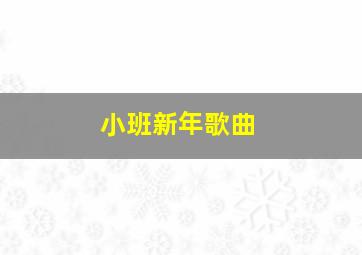 小班新年歌曲